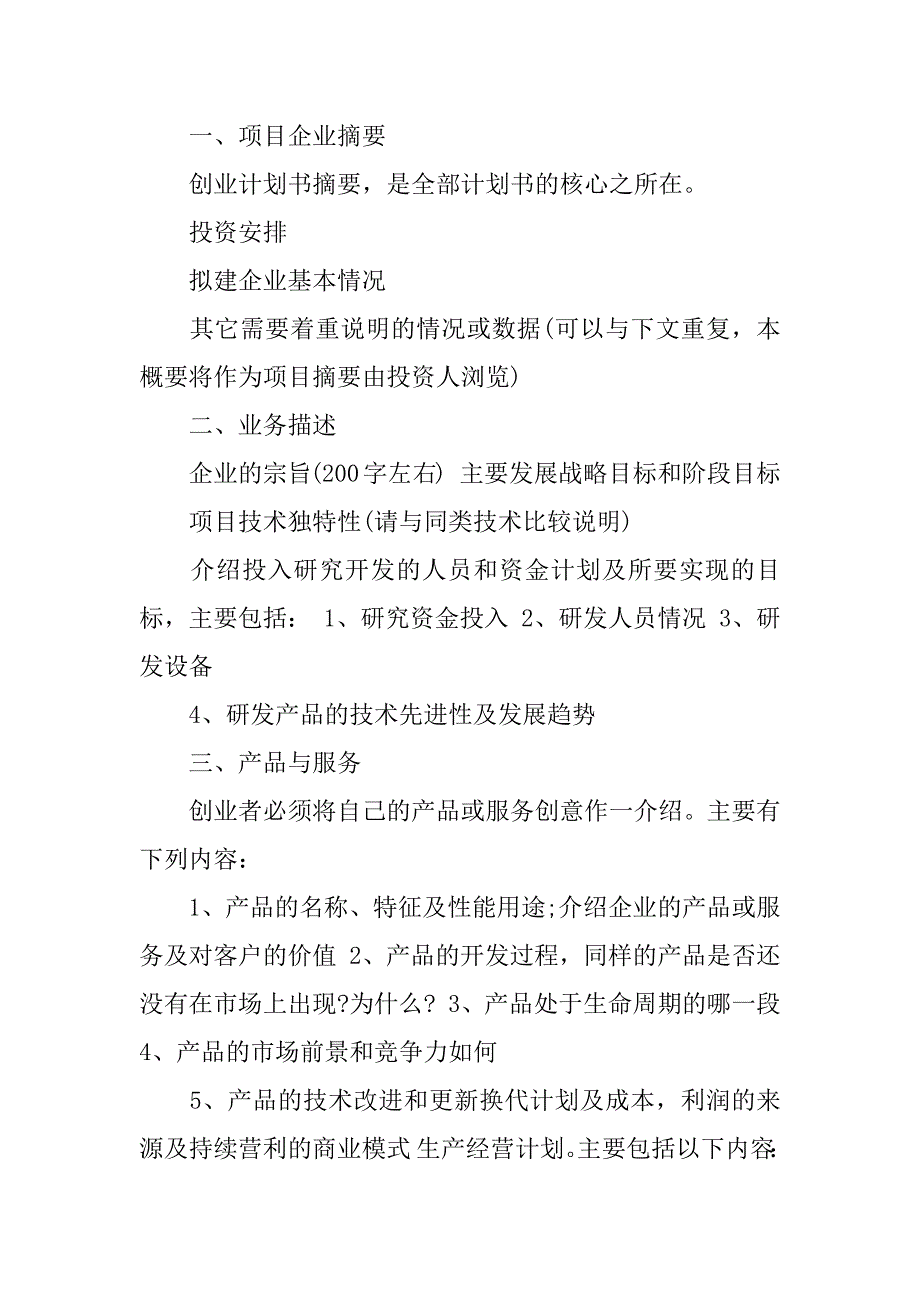 一、项目企业摘要

创业计划书摘要，是全部计划书的核心之所在。

投资安排

拟建企业基本情况

其它需要着重说明的情况或数据(可以与下文重复，本概要将作为项目摘要由投资人浏览)

二、业务描述

企业的宗旨(200字左右) 主要发展战略目标和阶段目标

项目技术独特性(请与同类技术比较说明)

介绍投入研究开发的人员和资金计划及所要实现的目标，主要包括： 1、研究资金投入 2、研发人员情况 3、研发设备

4、研发产品的技术先进性及发展趋势

三、产品与服务

创业者必须将自己的产品或服务创意作一介绍。主要有下列内容：

1、产品的名称、特征及性能用途;介绍企业的产品或服务及对客户的价值 2、产品的开发过程，同样的产品是否还没有在市场上出现?为什么? 3、产品处于生命周期的哪一段 4、产品的市场前景和竞争力如何

5、产品的技术改进和更新换代计划及成本，利润的来源及持续营利的商业模式 生产经营计划。主要包括以下内容: